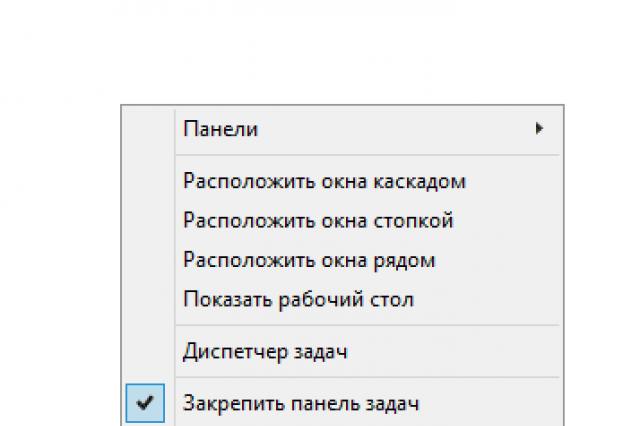 Панели

Расположить окна каскадом
Расположить окна стопкой
Расположить окна рядом
Показать рабочий стол

Диспетчер задач

Закрепить панель задач